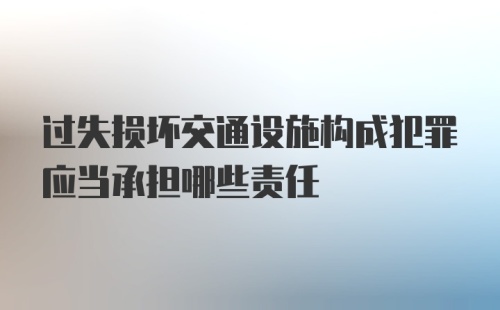 过失损坏交通设施构成犯罪应当承担哪些责任